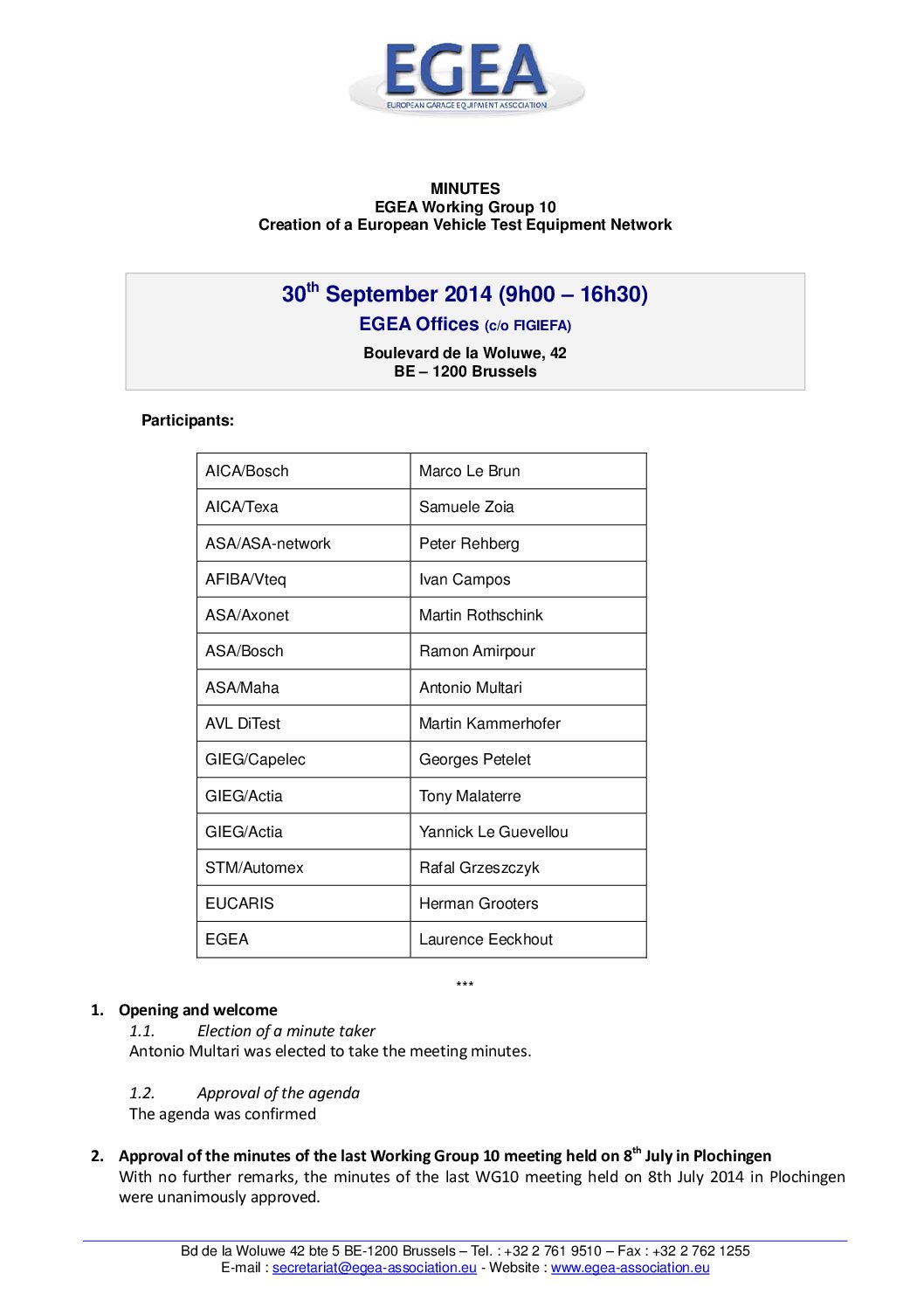 EGEA
EUROPEAN GARAGE EQUIPMENT ASSOCIATION

MINUTES
EGEA Working Group 10
Creation of a European Vehicle Test Equipment Network

30$^{th}$ September 2014 (9h00 – 16h30)
EGEA Offices (c/o FIGIEFA)
Boulevard de la Woluwe, 42
BE – 1200 Brussels

Participants:

| AICA/Bosch | Marco Le Brun |
|---|---|
| AICA/Texa | Samuele Zoia |
| ASA/ASA-network | Peter Rehberg |
| AFIBA/Vteq | Ivan Campos |
| ASA/Axonet | Martin Rothschink |
| ASA/Bosch | Ramon Amirpour |
| ASA/Maha | Antonio Multari |
| AVL DiTest | Martin Kammerhofer |
| GIEG/Capelec | Georges Petelet |
| GIEG/Actia | Tony Malaterre |
| GIEG/Actia | Yannick Le Guevellou |
| STM/Automex | Rafal Grzeszczyk |
| EUCARIS | Herman Grooters |
| EGEA | Laurence Eeckhout |

***

1. Opening and welcome
1.1. Election of a minute taker
Antonio Multari was elected to take the meeting minutes.

1.2. Approval of the agenda
The agenda was confirmed

2. Approval of the minutes of the last Working Group 10 meeting held on 8$^{th}$ July in Plochingen
With no further remarks, the minutes of the last WG10 meeting held on 8th July 2014 in Plochingen were unanimously approved.

Bd de la Woluwe 42 bte 5 BE-1200 Brussels – Tel. : +32 2 761 9510 – Fax : +32 2 762 1255
E-mail : secretariat@egea-association.eu - Website : www.egea-association.eu